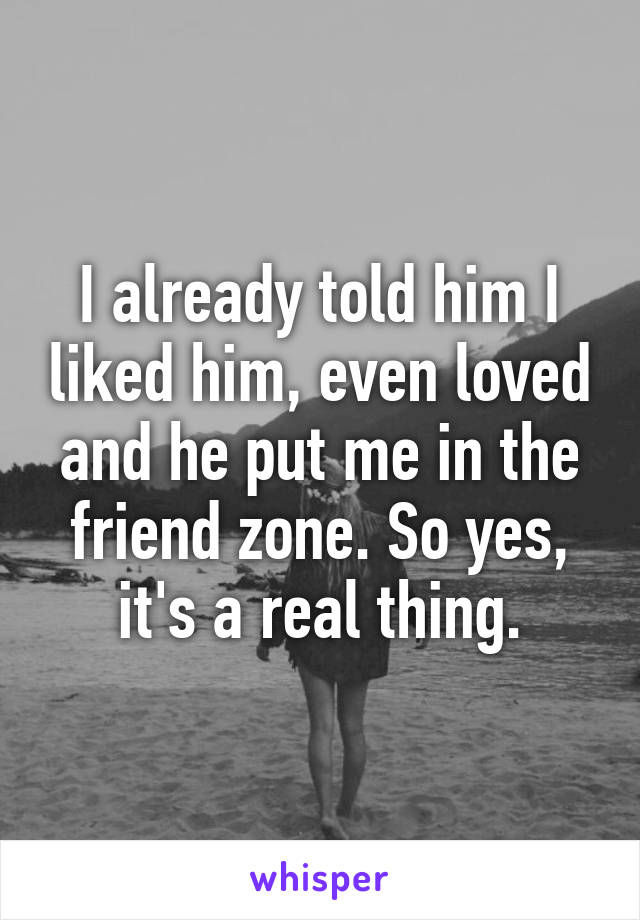 I already told him I liked him, even loved and he put me in the friend zone. So yes, it's a real thing.

whisper